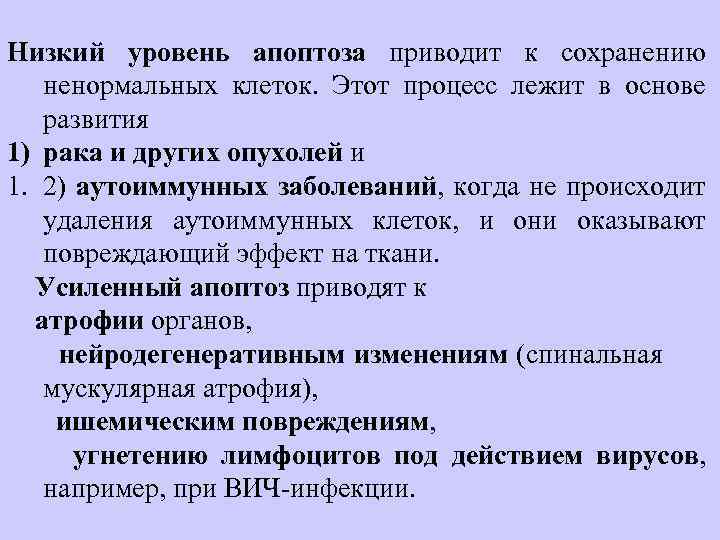 Низкий уровень апоптоза приводит к сохранению ненормальных клеток. Этот процесс лежит в основе развития

1) рака и других опухолей и

1. 2) аутоиммунных заболеваний, когда не происходит удаления аутоиммунных клеток, и они оказывают повреждающий эффект на ткани.

Усиленный апоптоз приводят к

атрофии органов,

нейродегенеративным изменениям (спинальная мускулярная атрофия),

ишемическим повреждениям,

угнетению лимфоцитов под действием вирусов, например, при ВИЧ-инфекции.